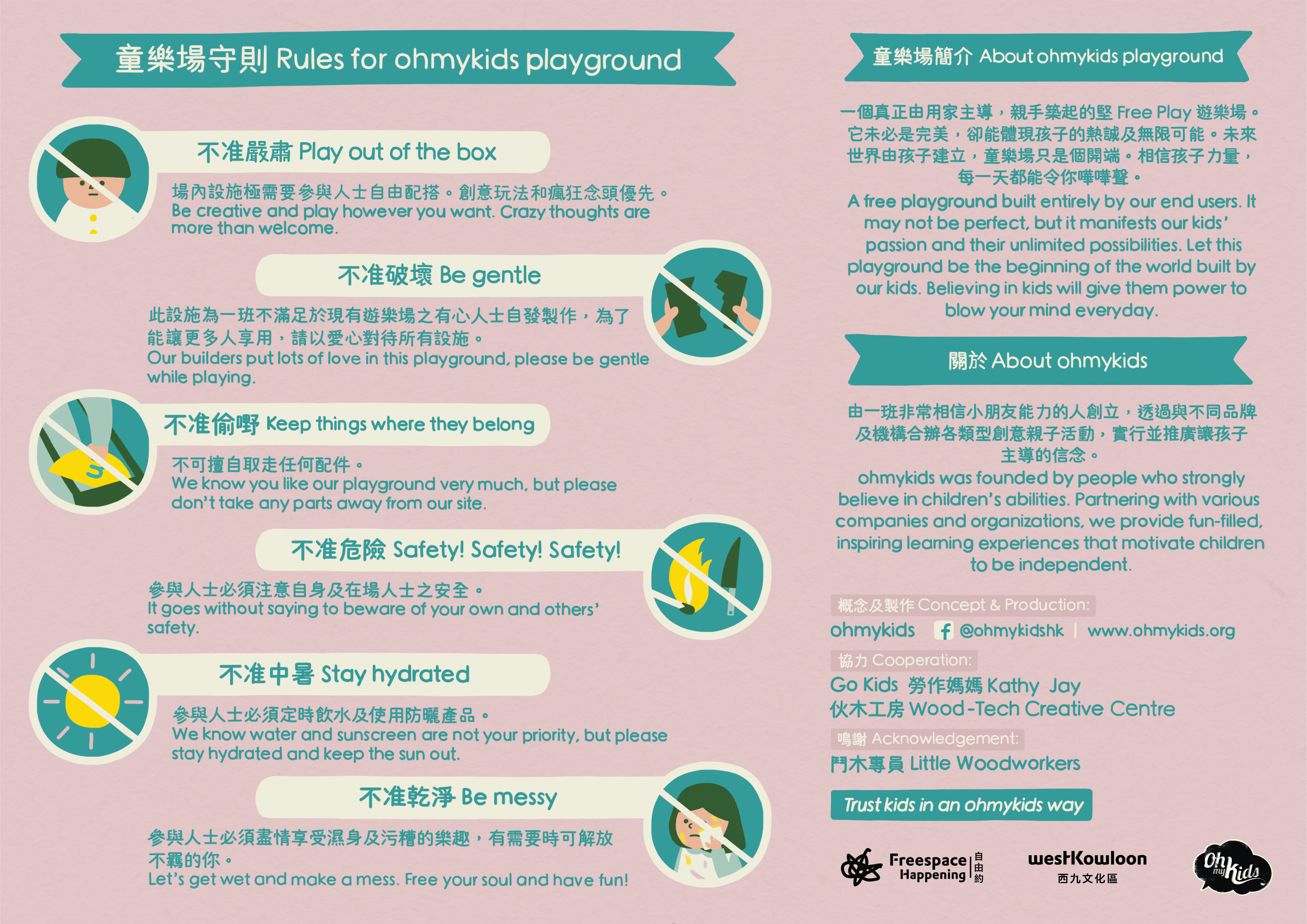 童樂場守則 Rules for ohmykids playground

不准嚴肅 Play out of the box

場內設施極需要參與人士自由配搭。創意玩法和瘋狂念頭優先。
Be creative and play however you want. Crazy thoughts are more than welcome.

不准破壞 Be gentle

此設施為一班不滿足於現有遊樂場之有心人士自發製作，為了能讓更多人享用，請以愛心對待所有設施。
Our builders put lots of love in this playground, please be gentle while playing.

不准偷嘢 Keep things where they belong

不可擅自取走任何配件。
We know you like our playground very much, but please don't take any parts away from our site.

不准危險 Safety! Safety! Safety!

參與人士必須注意自身及在場人士之安全。
It goes without saying to beware of your own and others' safety.

不准中暑 Stay hydrated

參與人士必須定時飲水及使用防曬產品。
We know water and sunscreen are not your priority, but please stay hydrated and keep the sun out.

不准乾淨 Be messy

參與人士必須盡情享受濕身及污糟的樂趣，有需要時可解放不羈的你。
Let's get wet and make a mess. Free your soul and have fun!

童樂場簡介 About ohmykids playground

一個真正由用家主導，親手築起的堅 Free Play 遊樂場。它未必是完美，卻能體現孩子的熱誠及無限可能。未來世界由孩子建立，童樂場只是個開端。相信孩子力量，每一天都能令你嘩嘩聲。
A free playground built entirely by our end users. It may not be perfect, but it manifests our kids' passion and their unlimited possibilities. Let this playground be the beginning of the world built by our kids. Believing in kids will give them power to blow your mind everyday.

關於 About ohmykids

由一班非常相信小朋友能力的人創立，透過與不同品牌及機構合辦各類型創意親子活動，實行並推廣讓孩子主導的信念。
ohmykids was founded by people who strongly believe in children's abilities. Partnering with various companies and organizations, we provide fun-filled, inspiring learning experiences that motivate children to be independent.

概念及製作 Concept & Production:
ohmykids @ohmykidshk | www.ohmykids.org

協力 Cooperation:
Go Kids 勞作媽媽 Kathy Jay
伙木工房 Wood-Tech Creative Centre

鳴謝 Acknowledgement:
鬥木專員 Little Woodworkers

Trust kids in an ohmykids way

Freespace Happening 自由約
westKowloon 西九文化區
Oh my Kids